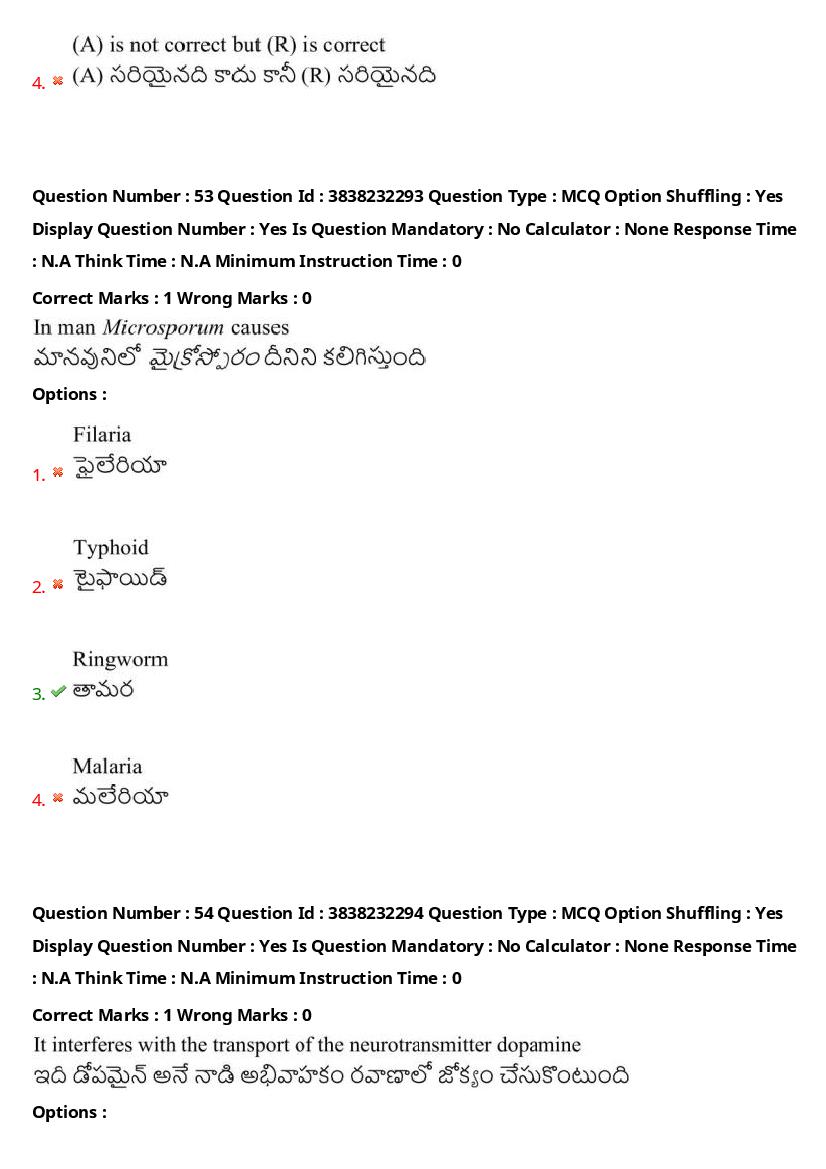 (A) is not correct but (R) is correct
4. ✖ (A) సరియైనది కాదు కానీ (R) సరియైనది

Question Number : 53 Question Id : 3838232293 Question Type : MCQ Option Shuffling : Yes Display Question Number : Yes Is Question Mandatory : No Calculator : None Response Time : N.A Think Time : N.A Minimum Instruction Time : 0

Correct Marks : 1 Wrong Marks : 0

In man Microsporum causes
మానవునిలో మైక్రోస్పోరం దీనిని కలిగిస్తుంది

Options :

Filaria
1. ✖ ఫైలేరియా

Typhoid
2. ✖ టైఫాయిడ్

Ringworm
3. ✔ తామర

Malaria
4. ✖ మలేరియా

Question Number : 54 Question Id : 3838232294 Question Type : MCQ Option Shuffling : Yes Display Question Number : Yes Is Question Mandatory : No Calculator : None Response Time : N.A Think Time : N.A Minimum Instruction Time : 0

Correct Marks : 1 Wrong Marks : 0

It interferes with the transport of the neurotransmitter dopamine
ఇది డోపమైన్ అనే నాడి అభివాహకం రవాణాలో జోక్యం చేసుకొంటుంది

Options :